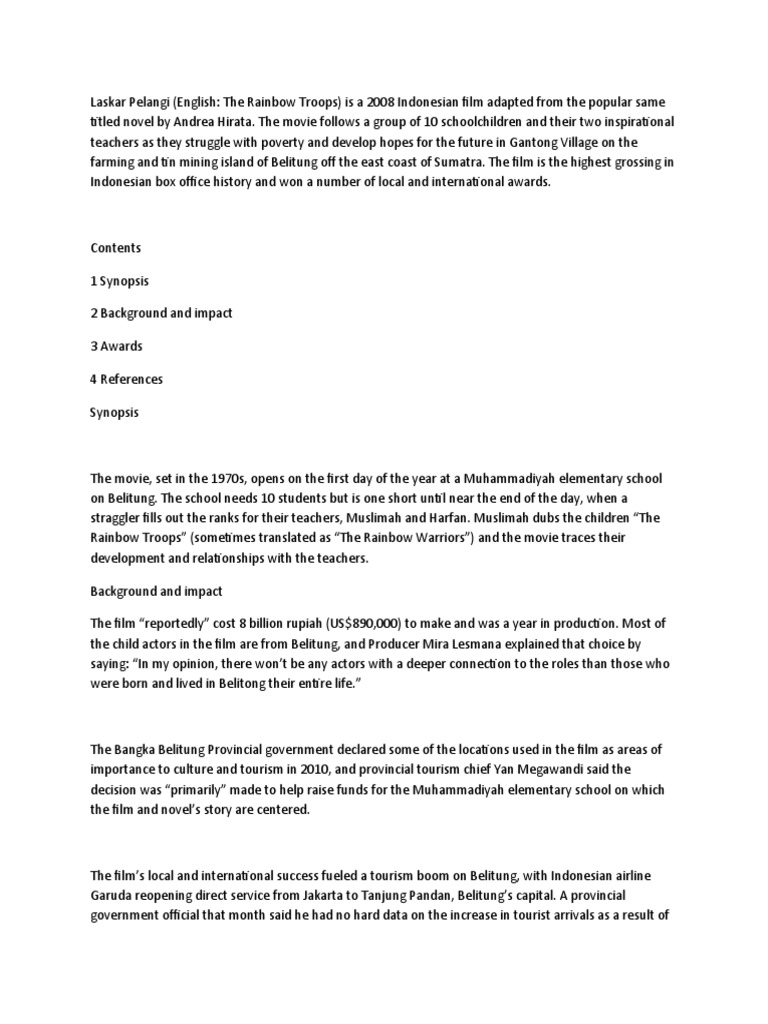 Laskar Pelangi (English: The Rainbow Troops) is a 2008 Indonesian film adapted from the popular same titled novel by Andrea Hirata. The movie follows a group of 10 schoolchildren and their two inspirational teachers as they struggle with poverty and develop hopes for the future in Gantong Village on the farming and tin mining island of Belitung off the east coast of Sumatra. The film is the highest grossing in Indonesian box office history and won a number of local and international awards.

Contents

1 Synopsis

2 Background and impact

3 Awards

4 References

Synopsis

The movie, set in the 1970s, opens on the first day of the year at a Muhammadiyah elementary school on Belitung. The school needs 10 students but is one short until near the end of the day, when a straggler fills out the ranks for their teachers, Muslimah and Harfan. Muslimah dubs the children "The Rainbow Troops" (sometimes translated as "The Rainbow Warriors") and the movie traces their development and relationships with the teachers.

Background and impact

The film "reportedly" cost 8 billion rupiah (US$890,000) to make and was a year in production. Most of the child actors in the film are from Belitung, and Producer Mira Lesmana explained that choice by saying: "In my opinion, there won't be any actors with a deeper connection to the roles than those who were born and lived in Belitong their entire life."

The Bangka Belitung Provincial government declared some of the locations used in the film as areas of importance to culture and tourism in 2010, and provincial tourism chief Yan Megawandi said the decision was "primarily" made to help raise funds for the Muhammadiyah elementary school on which the film and novel's story are centered.

The film's local and international success fueled a tourism boom on Belitung, with Indonesian airline Garuda reopening direct service from Jakarta to Tanjung Pandan, Belitung's capital. A provincial government official that month said he had no hard data on the increase in tourist arrivals as a result of